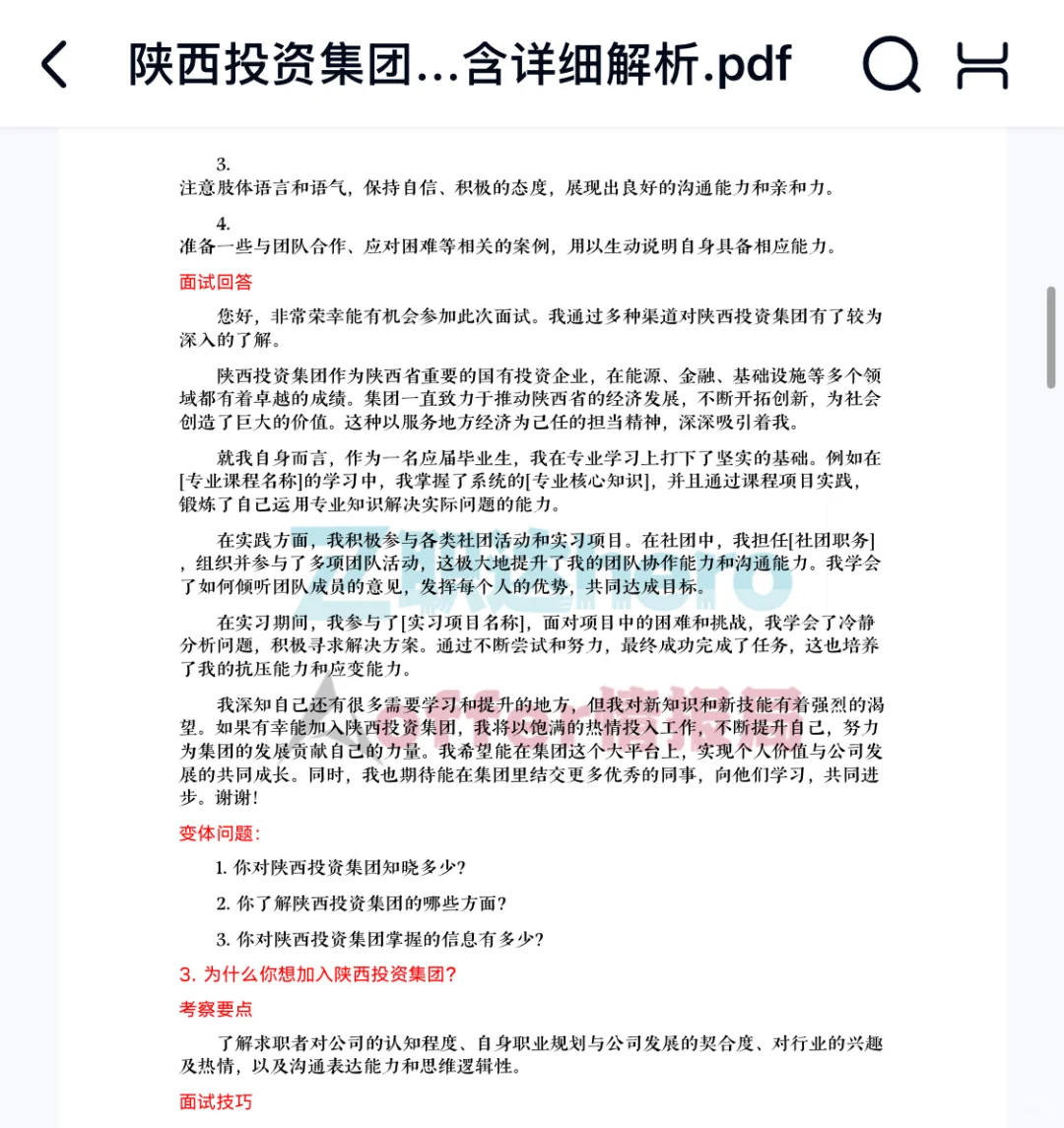 陕西投资集团...含详细解析.pdf

3.
注意肢体语言和语气，保持自信、积极的态度，展现出良好的沟通能力和亲和力。

4.
准备一些与团队合作、应对困难等相关的案例，用以生动说明自身具备相应能力。

面试回答

您好，非常荣幸能有机会参加此次面试。我通过多种渠道对陕西投资集团有了较为深入的了解。

陕西投资集团作为陕西省重要的国有投资企业，在能源、金融、基础设施等多个领域都有着卓越的成绩。集团一直致力于推动陕西省的经济发展，不断开拓创新，为社会创造了巨大的价值。这种以服务地方经济为己任的担当精神，深深吸引着我。

就我自身而言，作为一名应届毕业生，我在专业学习上打下了坚实的基础。例如在[专业课程名称]的学习中，我掌握了系统的[专业核心知识]，并且通过课程项目实践，锻炼了自己运用专业知识解决实际问题的能力。

在实践方面，我积极参与各类社团活动和实习项目。在社团中，我担任[社团职务]，组织并参与了多项团队活动，这极大地提升了我的团队协作能力和沟通能力。我学会了如何倾听团队成员的意见，发挥每个人的优势，共同达成目标。

在实习期间，我参与了[实习项目名称]，面对项目中的困难和挑战，我学会了冷静分析问题，积极寻求解决方案。通过不断尝试和努力，最终成功完成了任务，这也培养了我的抗压能力和应变能力。

我深知自己还有很多需要学习和提升的地方，但我对新知识和新技能有着强烈的渴望。如果有幸能加入陕西投资集团，我将以饱满的热情投入工作，不断提升自己，努力为集团的发展贡献自己的力量。我希望能在集团这个大平台上，实现个人价值与公司发展的共同成长。同时，我也期待能在集团里结交更多优秀的同事，向他们学习，共同进步。谢谢！

变体问题：

1. 你对陕西投资集团知晓多少？

2. 你了解陕西投资集团的哪些方面？

3. 你对陕西投资集团掌握的信息有多少？

3. 为什么你想加入陕西投资集团？

考察要点

了解求职者对公司的认知程度、自身职业规划与公司发展的契合度、对行业的兴趣及热情，以及沟通表达能力和思维逻辑性。

面试技巧